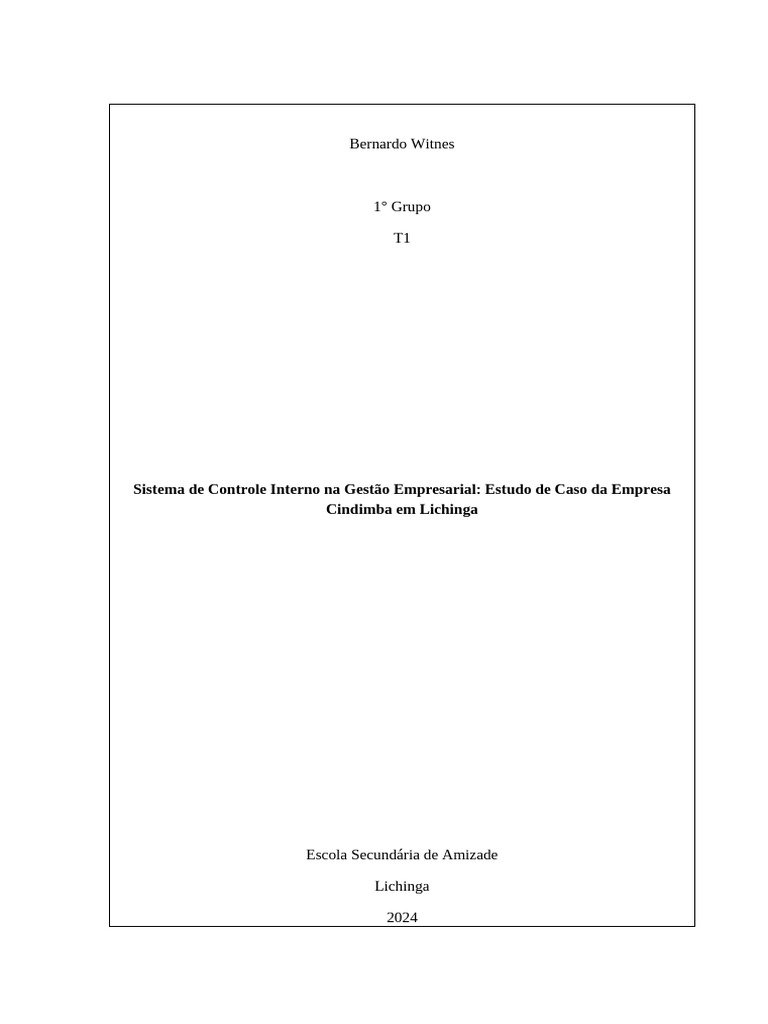 Bernardo Witnes

1° Grupo

T1

Sistema de Controle Interno na Gestão Empresarial: Estudo de Caso da Empresa Cindimba em Lichinga

Escola Secundária de Amizade

Lichinga

2024